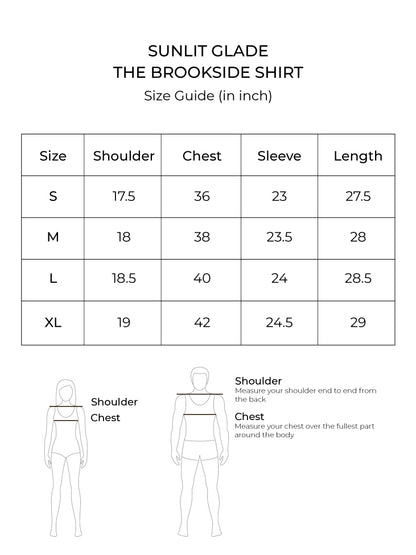 SUNLIT GLADE
THE BROOKSIDE SHIRT
Size Guide (in inch)

| Size | Shoulder | Chest | Sleeve | Length |
|---|---|---|---|---|
| S | 17.5 | 36 | 23 | 27.5 |
| M | 18 | 38 | 23.5 | 28 |
| L | 18.5 | 40 | 24 | 28.5 |
| XL | 19 | 42 | 24.5 | 29 |

Shoulder
Chest

Shoulder
Measure your shoulder end to end from the back

Chest
Measure your chest over the fullest part around the body